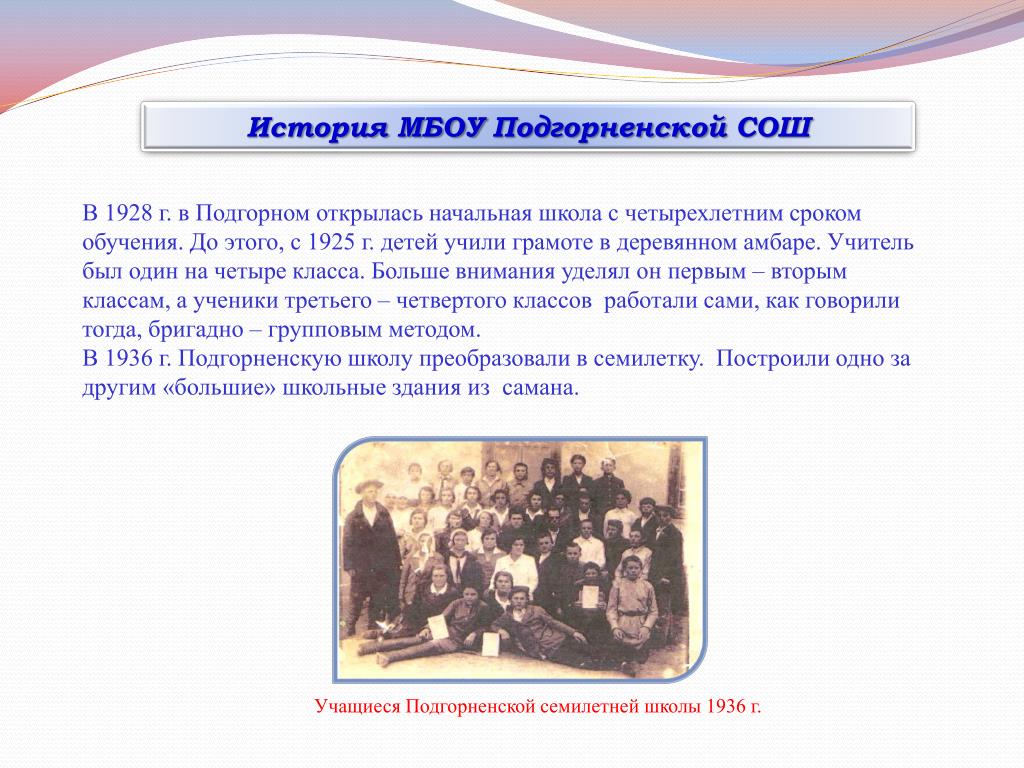 История МБОУ Подгорненской СОШ

В 1928 г. в Подгорном открылась начальная школа с четырехлетним сроком обучения. До этого, с 1925 г. детей учили грамоте в деревянном амбаре. Учитель был один на четыре класса. Больше внимания уделял он первым – вторым классам, а ученики третьего – четвертого классов работали сами, как говорили тогда, бригадно – групповым методом.
В 1936 г. Подгорненскую школу преобразовали в семилетку. Построили одно за другим «большие» школьные здания из самана.

Учащиеся Подгорненской семилетней школы 1936 г.